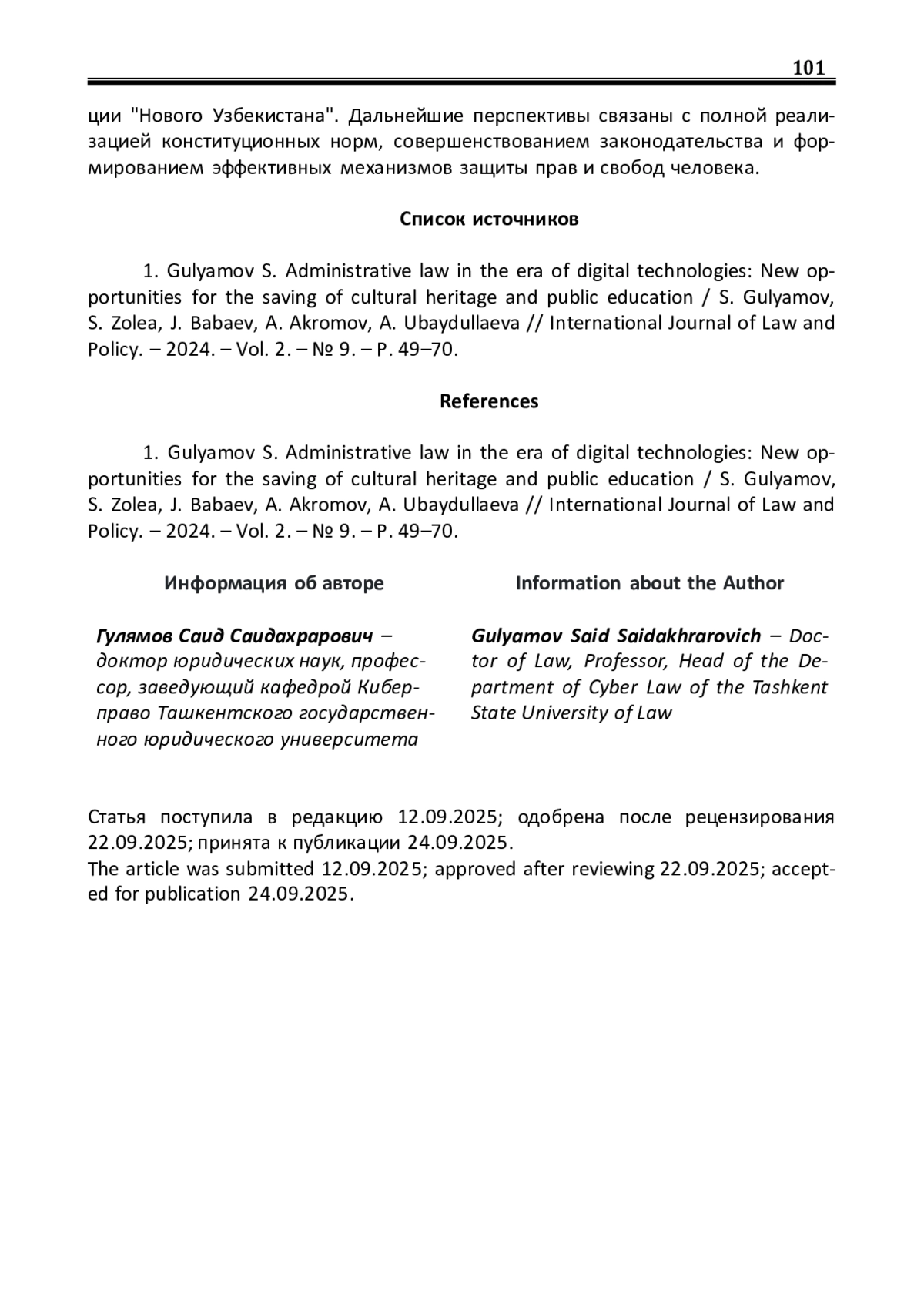 101

ции "Нового Узбекистана". Дальнейшие перспективы связаны с полной реализацией конституционных норм, совершенствованием законодательства и формированием эффективных механизмов защиты прав и свобод человека.

Список источников

1. Gulyamov S. Administrative law in the era of digital technologies: New opportunities for the saving of cultural heritage and public education / S. Gulyamov, S. Zolea, J. Babaev, A. Akromov, A. Ubaydullaeva // International Journal of Law and Policy. – 2024. – Vol. 2. – № 9. – P. 49–70.

References

1. Gulyamov S. Administrative law in the era of digital technologies: New opportunities for the saving of cultural heritage and public education / S. Gulyamov, S. Zolea, J. Babaev, A. Akromov, A. Ubaydullaeva // International Journal of Law and Policy. – 2024. – Vol. 2. – № 9. – P. 49–70.

Информация об авторе

Гулямов Саид Саидахрарович – доктор юридических наук, профессор, заведующий кафедрой Киберправо Ташкентского государственного юридического университета

Information about the Author

Gulyamov Said Saidakhrarovich – Doctor of Law, Professor, Head of the Department of Cyber Law of the Tashkent State University of Law

Статья поступила в редакцию 12.09.2025; одобрена после рецензирования 22.09.2025; принята к публикации 24.09.2025.
The article was submitted 12.09.2025; approved after reviewing 22.09.2025; accepted for publication 24.09.2025.